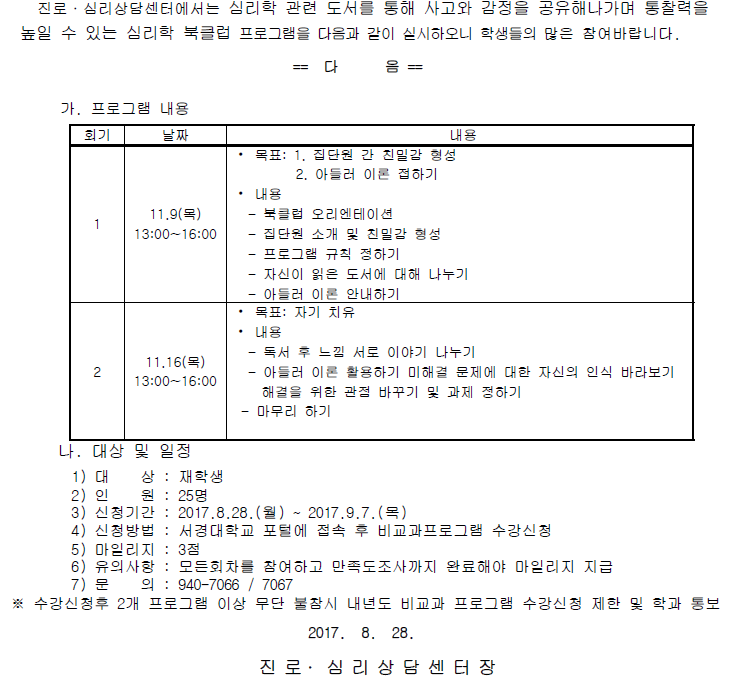 진로·심리상담센터에서는 심리학 관련 도서를 통해 사고와 감정을 공유해나가며 통찰력을 높일 수 있는 심리학 북클럽 프로그램을 다음과 같이 실시하오니 학생들의 많은 참여바랍니다.

== 다 음 ==

가. 프로그램 내용

| 회기 | 날짜 | 내용 |
|---|---|---|
| 1 | 11.9(목) 13:00~16:00 | • 목표: 1. 집단원 간 친밀감 형성 2. 아들러 이론 접하기 • 내용 - 북클럽 오리엔테이션 - 집단원 소개 및 친밀감 형성 - 프로그램 규칙 정하기 - 자신이 읽은 도서에 대해 나누기 - 아들러 이론 안내하기 |
| 2 | 11.16(목) 13:00~16:00 | • 목표: 자기 치유 • 내용 - 독서 후 느낌 서로 이야기 나누기 - 아들러 이론 활용하기 미해결 문제에 대한 자신의 인식 바라보기 해결을 위한 관점 바꾸기 및 과제 정하기 - 마무리 하기 |

나. 대상 및 일정
1) 대 상 : 재학생
2) 인 원 : 25명
3) 신청기간 : 2017.8.28.(월) ~ 2017.9.7.(목)
4) 신청방법 : 서경대학교 포털에 접속 후 비교과프로그램 수강신청
5) 마일리지 : 3점
6) 유의사항 : 모든회차를 참여하고 만족도조사까지 완료해야 마일리지 지급
7) 문 의 : 940-7066 / 7067
※ 수강신청후 2개 프로그램 이상 무단 불참시 내년도 비교과 프로그램 수강신청 제한 및 학과 통보

2017. 8. 28.

진로·심리상담센터장